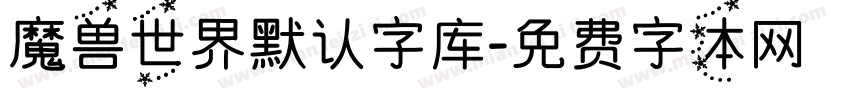 魔兽世界默认字库-免费字体网